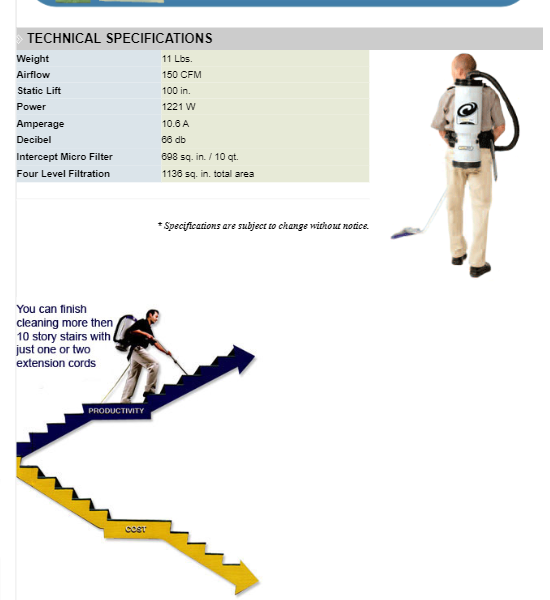 TECHNICAL SPECIFICATIONS

| Weight | 11 Lbs. |
|---|---|
| Airflow | 150 CFM |
| Static Lift | 100 in. |
| Power | 1221 W |
| Amperage | 10.6 A |
| Decibel | 66 db |
| Intercept Micro Filter | 698 sq. in. / 10 qt. |
| Four Level Filtration | 1136 sq. in. total area |

* Specifications are subject to change without notice.

You can finish cleaning more then 10 story stairs with just one or two extension cords

PRODUCTIVITY

COST